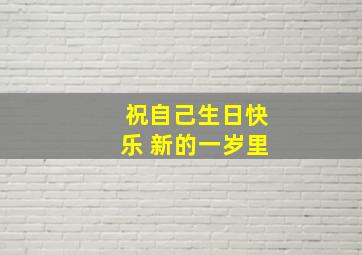 祝自己生日快乐 新的一岁里